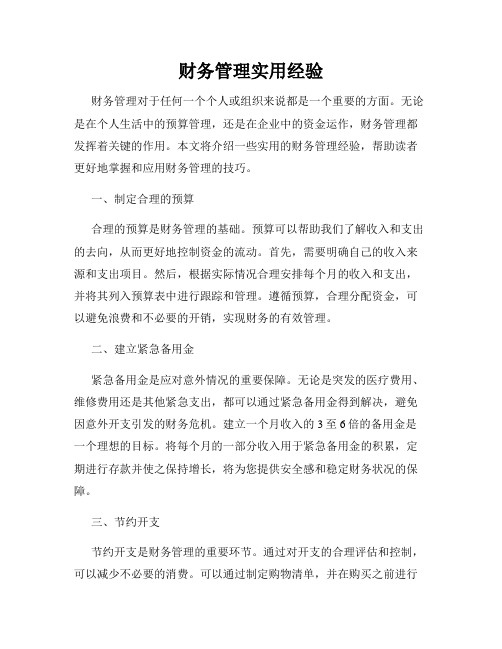 财务管理实用经验

财务管理对于任何一个个人或组织来说都是一个重要的方面。无论是在个人生活中的预算管理，还是在企业中的资金运作，财务管理都发挥着关键的作用。本文将介绍一些实用的财务管理经验，帮助读者更好地掌握和应用财务管理的技巧。

一、制定合理的预算

合理的预算是财务管理的基础。预算可以帮助我们了解收入和支出的去向，从而更好地控制资金的流动。首先，需要明确自己的收入来源和支出项目。然后，根据实际情况合理安排每个月的收入和支出，并将其列入预算表中进行跟踪和管理。遵循预算，合理分配资金，可以避免浪费和不必要的开销，实现财务的有效管理。

二、建立紧急备用金

紧急备用金是应对意外情况的重要保障。无论是突发的医疗费用、维修费用还是其他紧急支出，都可以通过紧急备用金得到解决，避免因意外开支引发的财务危机。建立一个月收入的3至6倍的备用金是一个理想的目标。将每个月的一部分收入用于紧急备用金的积累，定期进行存款并使之保持增长，将为您提供安全感和稳定财务状况的保障。

三、节约开支

节约开支是财务管理的重要环节。通过对开支的合理评估和控制，可以减少不必要的消费。可以通过制定购物清单，并在购买之前进行